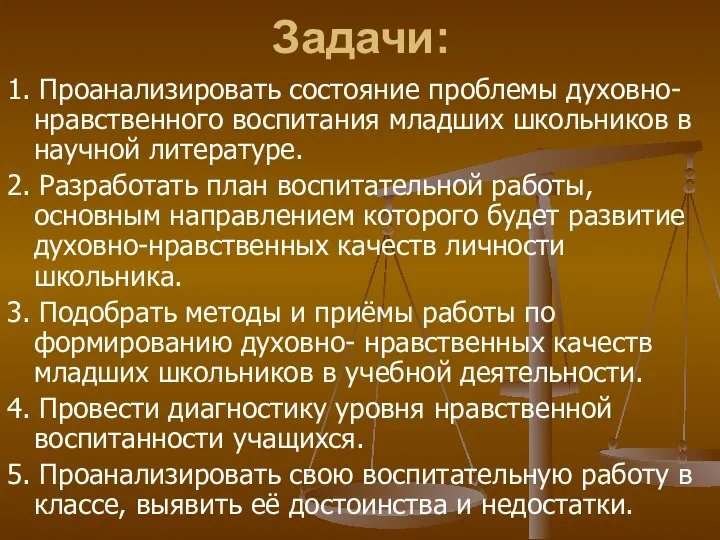 Задачи:

1. Проанализировать состояние проблемы духовно-нравственного воспитания младших школьников в научной литературе.

2. Разработать план воспитательной работы, основным направлением которого будет развитие духовно-нравственных качеств личности школьника.

3. Подобрать методы и приёмы работы по формированию духовно- нравственных качеств младших школьников в учебной деятельности.

4. Провести диагностику уровня нравственной воспитанности учащихся.

5. Проанализировать свою воспитательную работу в классе, выявить её достоинства и недостатки.